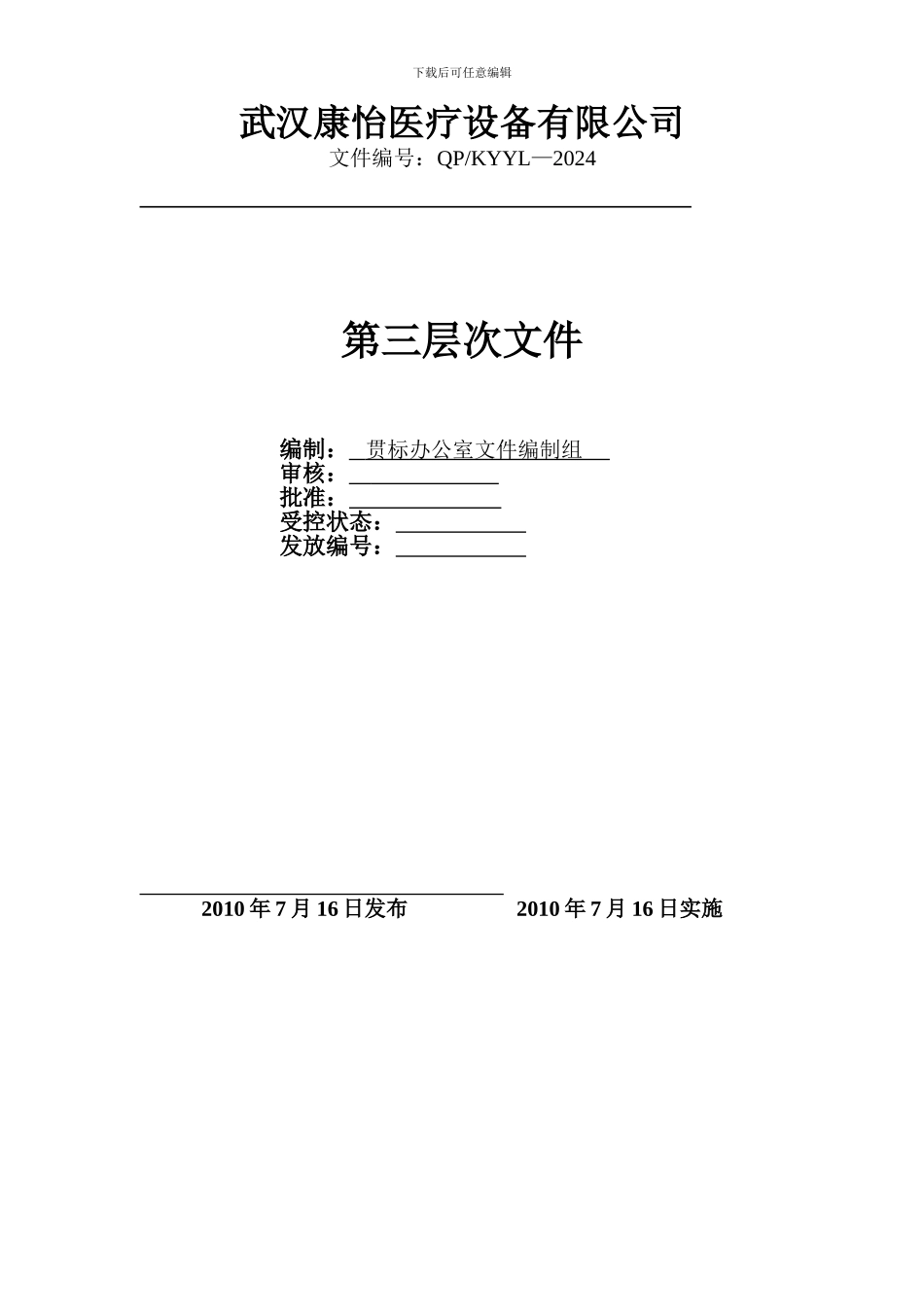 下载后可任意编辑

武汉康怡医疗设备有限公司
文件编号：QP/KYYL—2024

第三层次文件

编制： 贯标办公室文件编制组
审核：
批准：
受控状态：
发放编号：

2010 年 7 月 16 日发布　　2010 年 7 月 16 日实施